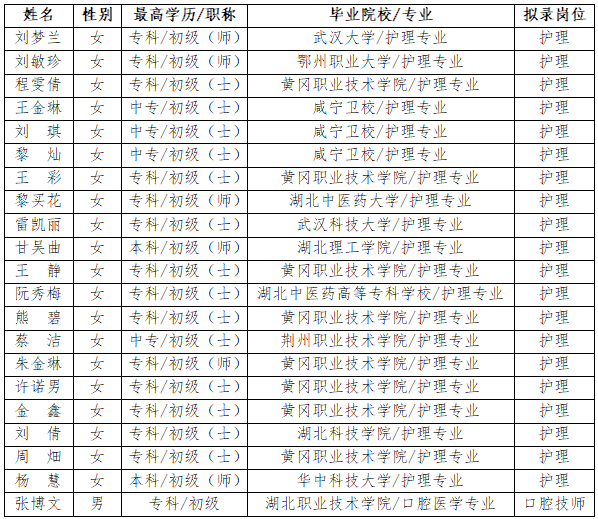 | 姓名 | 性别 | 最高学历/职称 | 毕业院校/专业 | 拟录岗位 |
|---|---|---|---|---|
| 刘梦兰 | 女 | 专科/初级（师） | 武汉大学/护理专业 | 护理 |
| 刘敏珍 | 女 | 专科/初级（师） | 鄂州职业大学/护理专业 | 护理 |
| 程雯倩 | 女 | 专科/初级（士） | 黄冈职业技术学院/护理专业 | 护理 |
| 王金琳 | 女 | 中专/初级（士） | 咸宁卫校/护理专业 | 护理 |
| 刘　琪 | 女 | 中专/初级（士） | 咸宁卫校/护理专业 | 护理 |
| 黎　灿 | 女 | 中专/初级（士） | 咸宁卫校/护理专业 | 护理 |
| 王　彩 | 女 | 专科/初级（士） | 黄冈职业技术学院/护理专业 | 护理 |
| 黎买花 | 女 | 专科/初级（师） | 湖北中医药大学/护理专业 | 护理 |
| 雷凯丽 | 女 | 专科/初级（士） | 武汉科技大学/护理专业 | 护理 |
| 甘吴曲 | 女 | 本科/初级（师） | 湖北理工学院/护理专业 | 护理 |
| 王　静 | 女 | 专科/初级（士） | 黄冈职业技术学院/护理专业 | 护理 |
| 阮秀梅 | 女 | 专科/初级（士） | 湖北中医药高等专科学校/护理专业 | 护理 |
| 熊　碧 | 女 | 专科/初级（士） | 黄冈职业技术学院/护理专业 | 护理 |
| 蔡　洁 | 女 | 中专/初级（士） | 荆州职业技术学院/护理专业 | 护理 |
| 朱金琳 | 女 | 专科/初级（师） | 黄冈职业技术学院/护理专业 | 护理 |
| 许诺男 | 女 | 专科/初级（士） | 黄冈职业技术学院/护理专业 | 护理 |
| 金　鑫 | 女 | 专科/初级（士） | 黄冈职业技术学院/护理专业 | 护理 |
| 刘　倩 | 女 | 专科/初级（士） | 湖北科技学院/护理专业 | 护理 |
| 周　畑 | 女 | 专科/初级（师） | 黄冈职业技术学院/护理专业 | 护理 |
| 杨　慧 | 女 | 本科/初级（师） | 华中科技大学/护理专业 | 护理 |
| 张博文 | 男 | 专科/初级 | 湖北职业技术学院/口腔医学专业 | 口腔技师 |